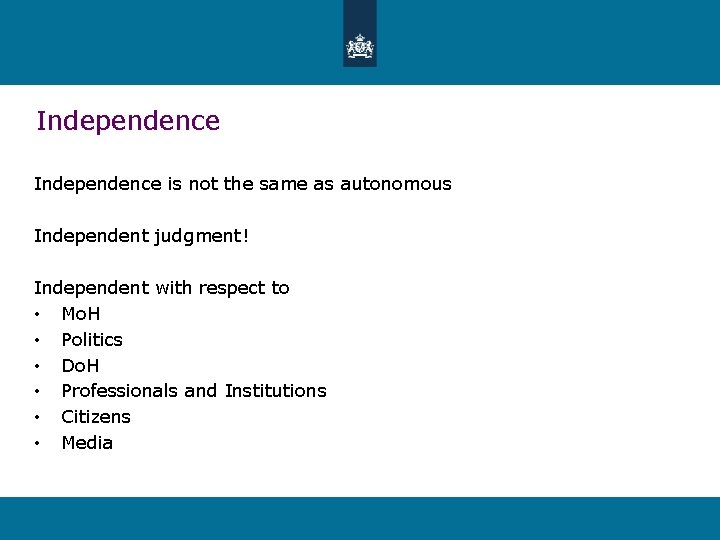 Independence

Independence is not the same as autonomous

Independent judgment!

Independent with respect to
• MoH
• Politics
• DoH
• Professionals and Institutions
• Citizens
• Media